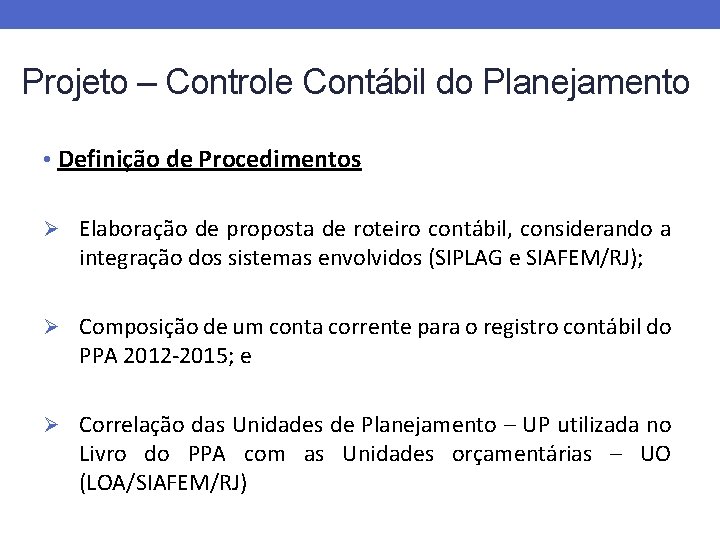 Projeto – Controle Contábil do Planejamento

• Definição de Procedimentos

➢ Elaboração de proposta de roteiro contábil, considerando a integração dos sistemas envolvidos (SIPLAG e SIAFEM/RJ);

➢ Composição de um conta corrente para o registro contábil do PPA 2012-2015; e

➢ Correlação das Unidades de Planejamento – UP utilizada no Livro do PPA com as Unidades orçamentárias – UO (LOA/SIAFEM/RJ)